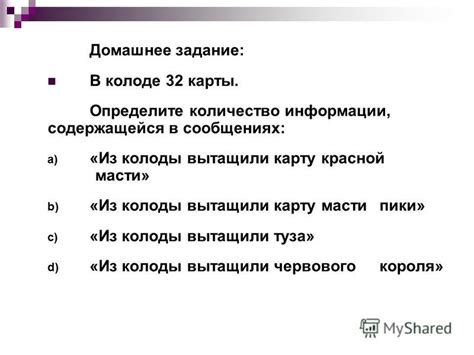 Домашнее задание:

В колоде 32 карты.

Определите количество информации, содержащейся в сообщениях:

a) «Из колоды вытащили карту красной масти»

b) «Из колоды вытащили карту масти пики»

c) «Из колоды вытащили туза»

d) «Из колоды вытащили червового короля»

MyShared